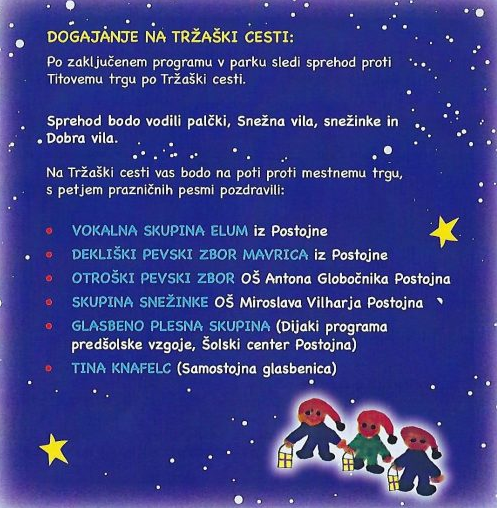 DOGAJANJE NA TRŽAŠKI CESTI:

Po zaključenem programu v parku sledi sprehod proti Titovemu trgu po Tržaški cesti.

Sprehod bodo vodili palčki, Snežna vila, snežinke in Dobra vila.

Na Tržaški cesti vas bodo na poti proti mestnemu trgu, s petjem prazničnih pesmi pozdravili:

• VOKALNA SKUPINA ELUM iz Postojne
• DEKLIŠKI PEVSKI ZBOR MAVRICA iz Postojne
• OTROŠKI PEVSKI ZBOR OŠ Antona Globočnika Postojna
• SKUPINA SNEŽINKE OŠ Miroslava Vilharja Postojna
• GLASBENO PLESNA SKUPINA (Dijaki programa predšolske vzgoje, Šolski center Postojna)
• TINA KNAFELC (Samostojna glasbenica)